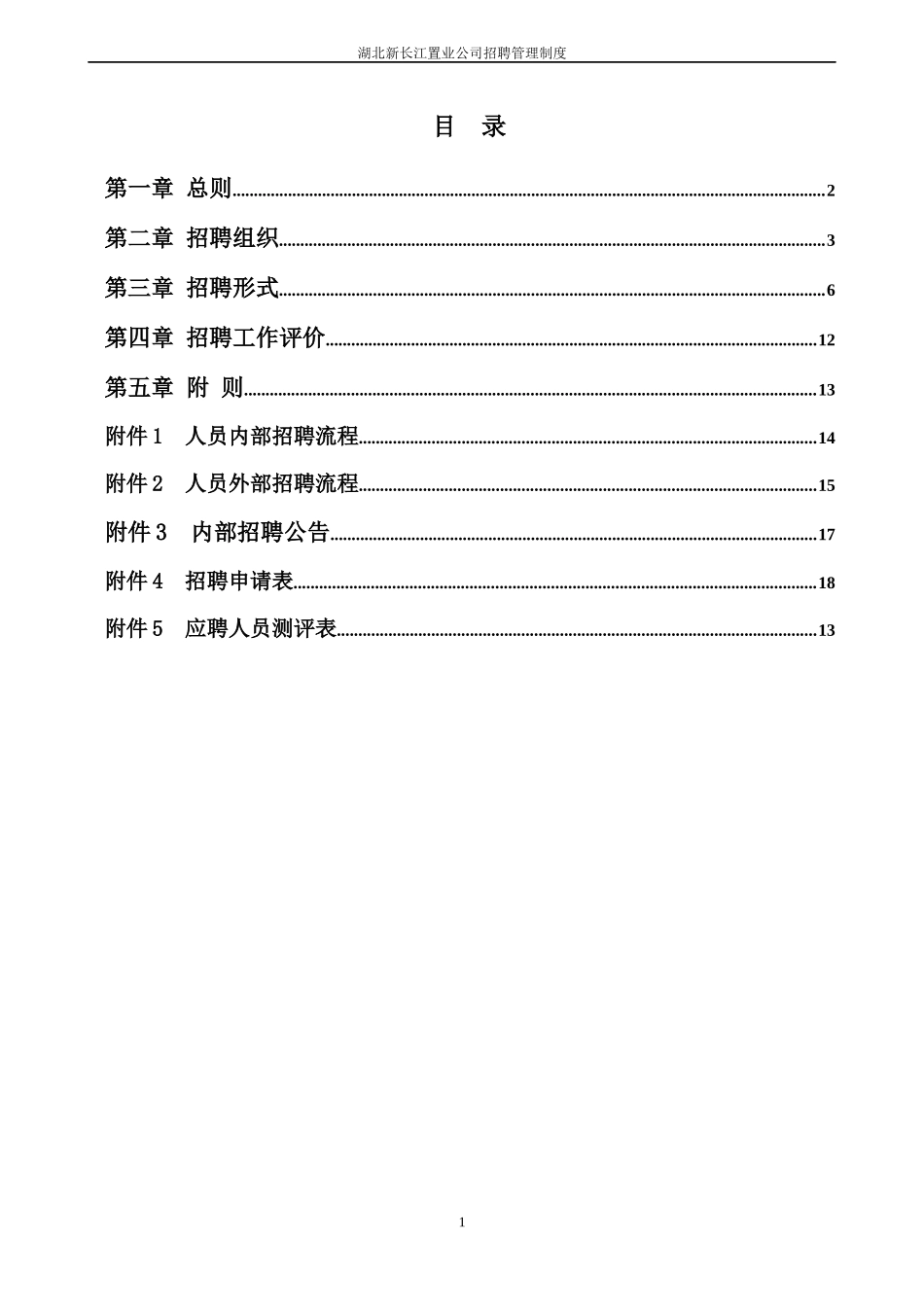 湖北新长江置业公司招聘管理制度

目 录

第一章 总则 2

第二章 招聘组织 3

第三章 招聘形式 6

第四章 招聘工作评价 12

第五章 附 则 13

附件1 人员内部招聘流程 14

附件2 人员外部招聘流程 15

附件3 内部招聘公告 17

附件4 招聘申请表 18

附件5 应聘人员测评表 13

1